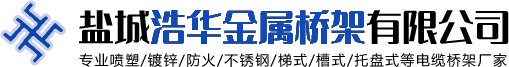 盐城浩华金属桥架有限公司

专业喷塑/镀锌/防火/不锈钢/梯式/槽式/托盘式等电缆桥架厂家